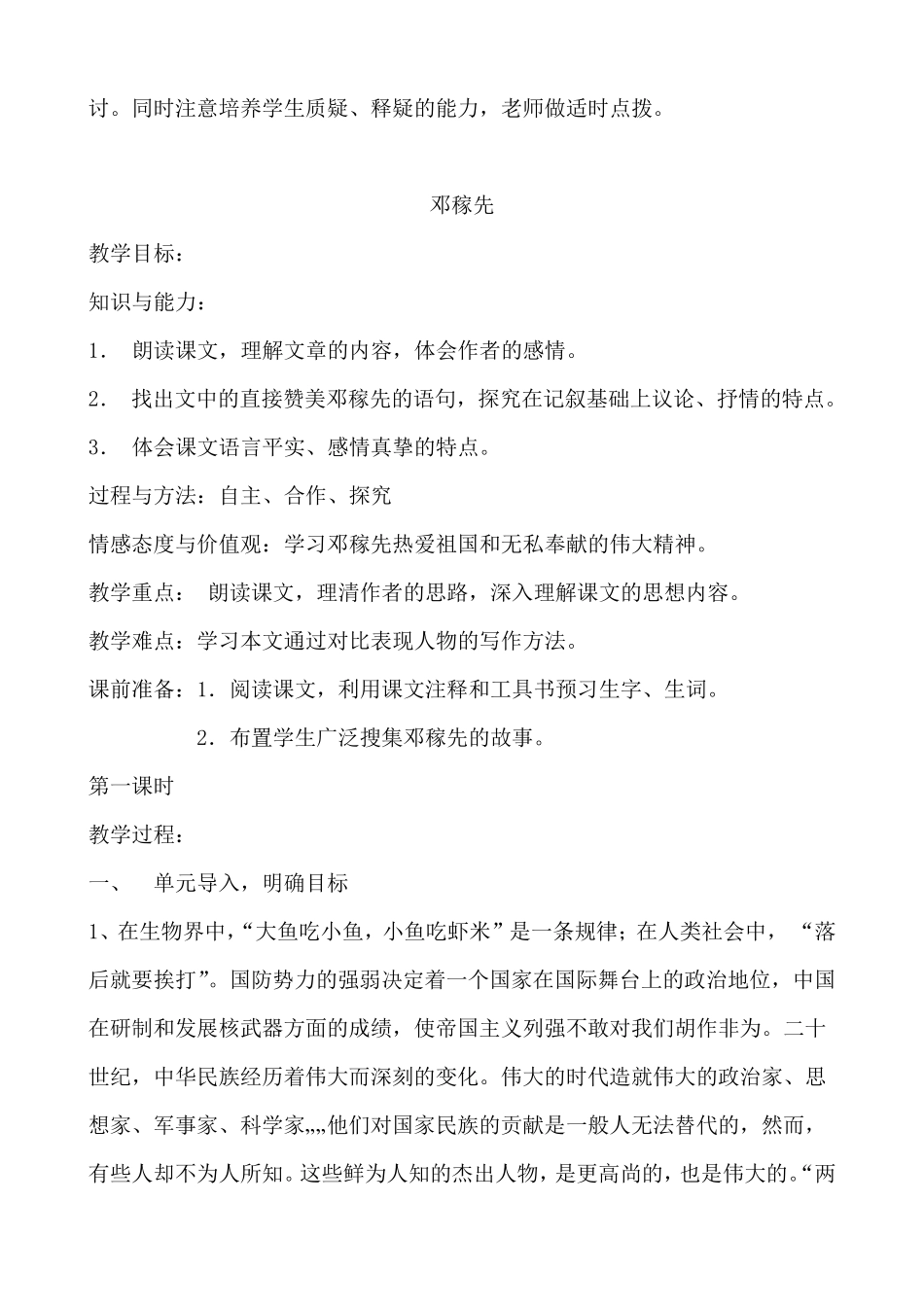 讨。同时注意培养学生质疑、释疑的能力，老师做适时点拨。

邓稼先

教学目标：

知识与能力：

1． 朗读课文，理解文章的内容，体会作者的感情。

2． 找出文中的直接赞美邓稼先的语句，探究在记叙基础上议论、抒情的特点。

3． 体会课文语言平实、感情真挚的特点。

过程与方法：自主、合作、探究

情感态度与价值观：学习邓稼先热爱祖国和无私奉献的伟大精神。

教学重点： 朗读课文，理清作者的思路，深入理解课文的思想内容。

教学难点：学习本文通过对比表现人物的写作方法。

课前准备：1．阅读课文，利用课文注释和工具书预习生字、生词。

2．布置学生广泛搜集邓稼先的故事。

第一课时

教学过程：

一、 单元导入，明确目标

1、在生物界中，“大鱼吃小鱼，小鱼吃虾米”是一条规律；在人类社会中， “落后就要挨打”。国防势力的强弱决定着一个国家在国际舞台上的政治地位，中国在研制和发展核武器方面的成绩，使帝国主义列强不敢对我们胡作非为。二十世纪，中华民族经历着伟大而深刻的变化。伟大的时代造就伟大的政治家、思想家、军事家、科学家„„他们对国家民族的贡献是一般人无法替代的，然而，有些人却不为人所知。这些鲜为人知的杰出人物，是更高尚的，也是伟大的。“两